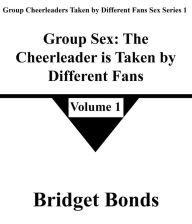 Group Cheerleaders Taken by Different Fans Sex Series 1

Group Sex: The Cheerleader is Taken by Different Fans

Volume 1

Bridget Bonds